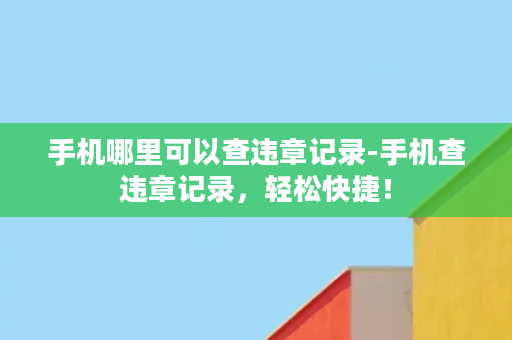 手机哪里可以查违章记录-手机查违章记录，轻松快捷！